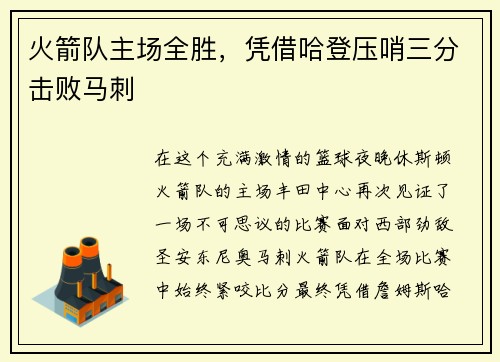 火箭队主场全胜，凭借哈登压哨三分击败马刺

在这个充满激情的篮球夜晚休斯顿火箭队的主场丰田中心再次见证了一场不可思议的比赛面对西部劲敌圣安东尼奥马刺火箭队在全场比赛中始终紧咬比分最终凭借詹姆斯哈